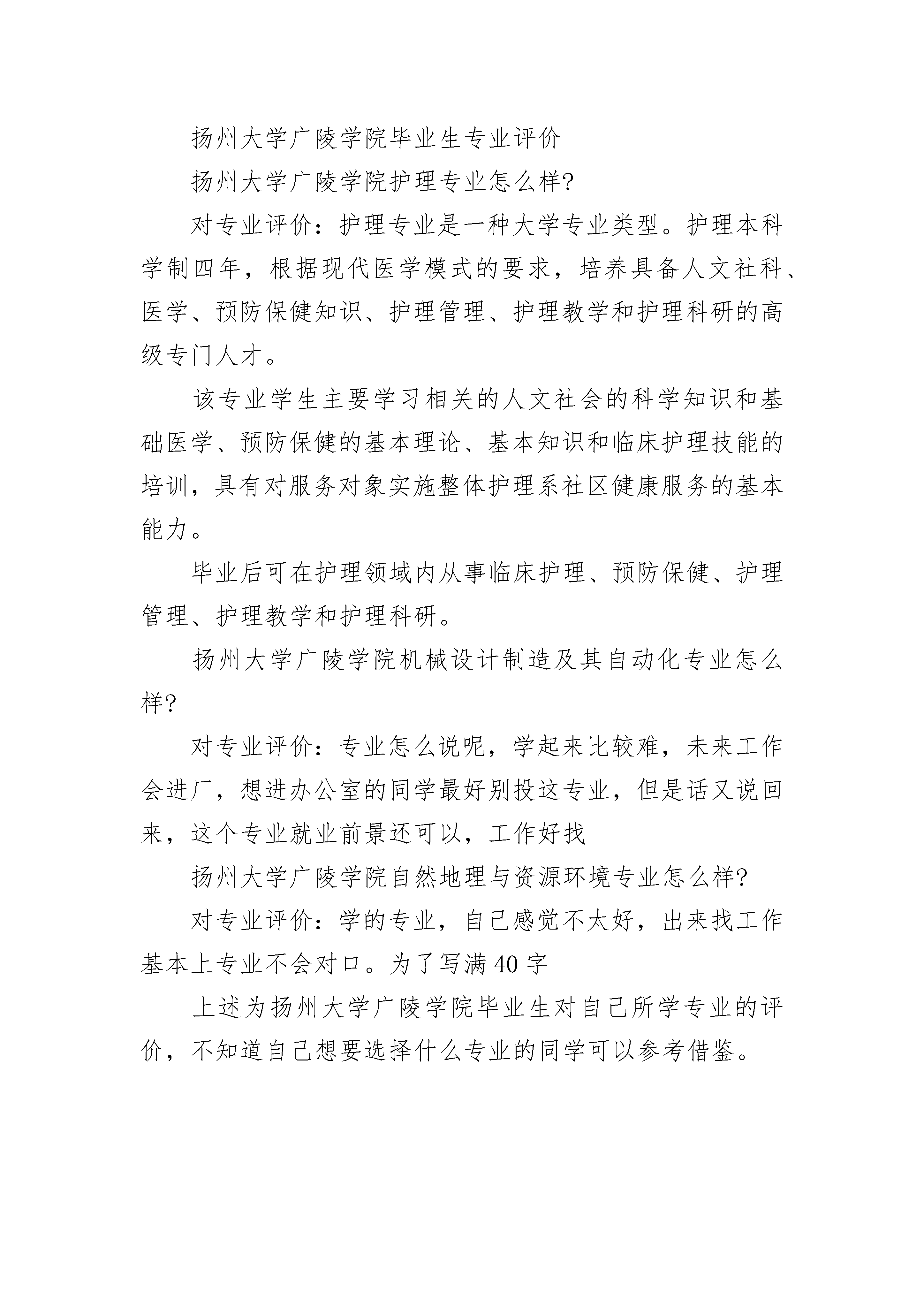 扬州大学广陵学院毕业生专业评价

扬州大学广陵学院护理专业怎么样?

对专业评价：护理专业是一种大学专业类型。护理本科学制四年，根据现代医学模式的要求，培养具备人文社科、医学、预防保健知识、护理管理、护理教学和护理科研的高级专门人才。

该专业学生主要学习相关的人文社会的科学知识和基础医学、预防保健的基本理论、基本知识和临床护理技能的培训，具有对服务对象实施整体护理系社区健康服务的基本能力。

毕业后可在护理领域内从事临床护理、预防保健、护理管理、护理教学和护理科研。

扬州大学广陵学院机械设计制造及其自动化专业怎么样?

对专业评价：专业怎么说呢，学起来比较难，未来工作会进厂，想进办公室的同学最好别投这专业，但是话又说回来，这个专业就业前景还可以，工作好找

扬州大学广陵学院自然地理与资源环境专业怎么样?

对专业评价：学的专业，自己感觉不太好，出来找工作基本上专业不会对口。为了写满 40 字

上述为扬州大学广陵学院毕业生对自己所学专业的评价，不知道自己想要选择什么专业的同学可以参考借鉴。